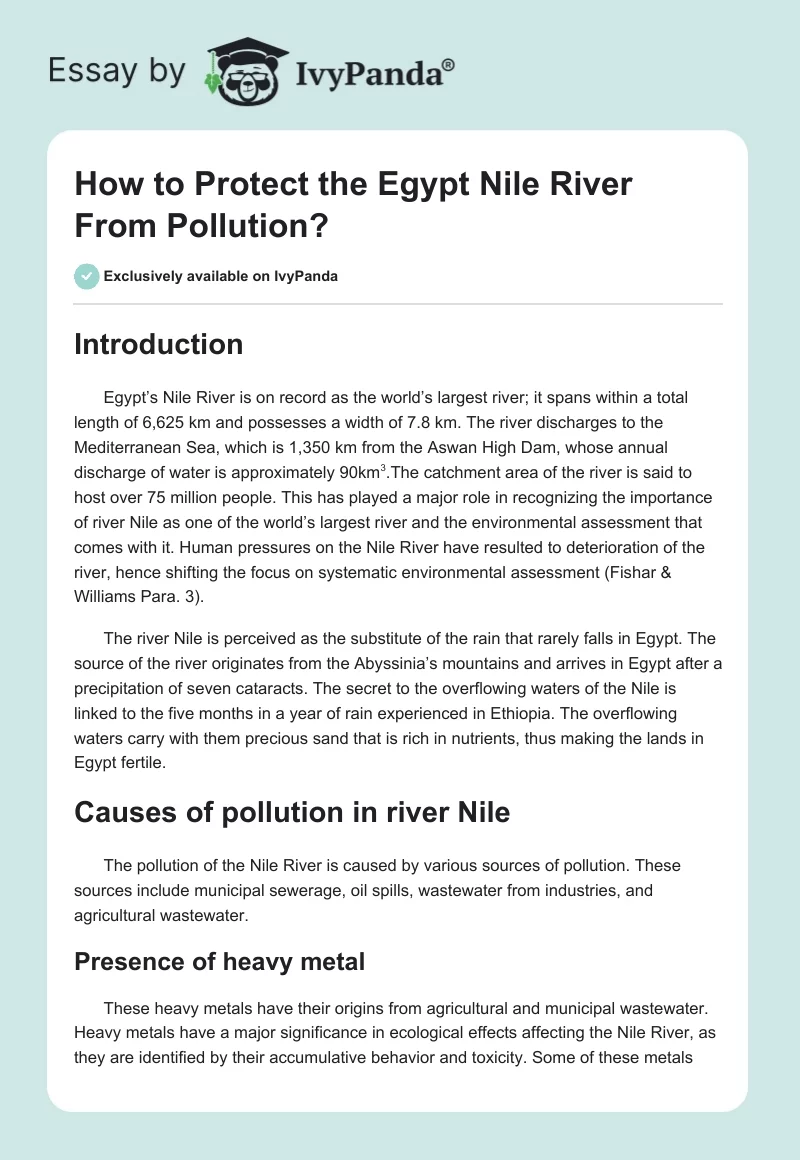 Essay by IvyPanda®

How to Protect the Egypt Nile River From Pollution?

Exclusively available on IvyPanda

Introduction

Egypt's Nile River is on record as the world's largest river; it spans within a total length of 6,625 km and possesses a width of 7.8 km. The river discharges to the Mediterranean Sea, which is 1,350 km from the Aswan High Dam, whose annual discharge of water is approximately 90km$^3$.The catchment area of the river is said to host over 75 million people. This has played a major role in recognizing the importance of river Nile as one of the world's largest river and the environmental assessment that comes with it. Human pressures on the Nile River have resulted to deterioration of the river, hence shifting the focus on systematic environmental assessment (Fishar & Williams Para. 3).

The river Nile is perceived as the substitute of the rain that rarely falls in Egypt. The source of the river originates from the Abyssinia's mountains and arrives in Egypt after a precipitation of seven cataracts. The secret to the overflowing waters of the Nile is linked to the five months in a year of rain experienced in Ethiopia. The overflowing waters carry with them precious sand that is rich in nutrients, thus making the lands in Egypt fertile.

Causes of pollution in river Nile

The pollution of the Nile River is caused by various sources of pollution. These sources include municipal sewerage, oil spills, wastewater from industries, and agricultural wastewater.

Presence of heavy metal

These heavy metals have their origins from agricultural and municipal wastewater. Heavy metals have a major significance in ecological effects affecting the Nile River, as they are identified by their accumulative behavior and toxicity. Some of these metals